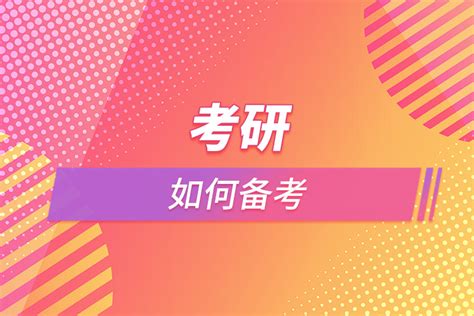 考研

如何备考